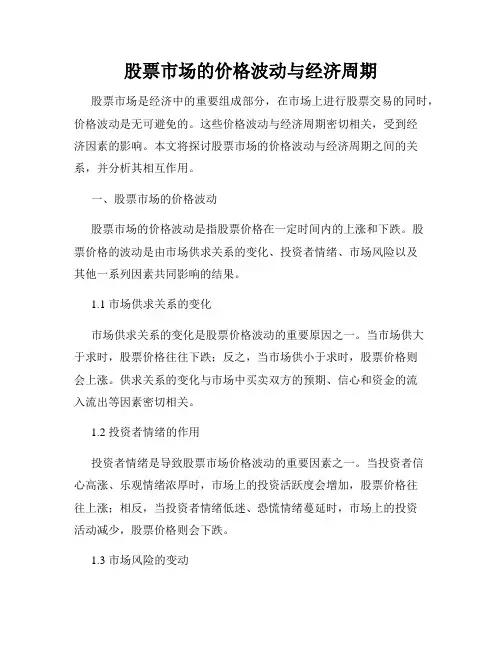 股票市场的价格波动与经济周期

股票市场是经济中的重要组成部分，在市场上进行股票交易的同时，价格波动是无可避免的。这些价格波动与经济周期密切相关，受到经济因素的影响。本文将探讨股票市场的价格波动与经济周期之间的关系，并分析其相互作用。

一、股票市场的价格波动

股票市场的价格波动是指股票价格在一定时间内的上涨和下跌。股票价格的波动是由市场供求关系的变化、投资者情绪、市场风险以及其他一系列因素共同影响的结果。

1.1 市场供求关系的变化

市场供求关系的变化是股票价格波动的重要原因之一。当市场供大于求时，股票价格往往下跌；反之，当市场供小于求时，股票价格则会上涨。供求关系的变化与市场中买卖双方的预期、信心和资金的流入流出等因素密切相关。

1.2 投资者情绪的作用

投资者情绪是导致股票市场价格波动的重要因素之一。当投资者信心高涨、乐观情绪浓厚时，市场上的投资活跃度会增加，股票价格往往上涨；相反，当投资者情绪低迷、恐慌情绪蔓延时，市场上的投资活动减少，股票价格则会下跌。

1.3 市场风险的变动